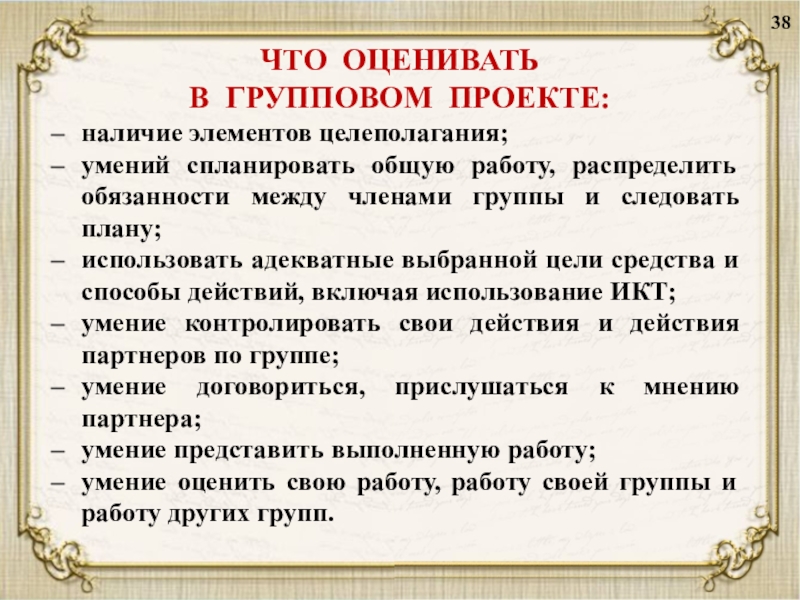 38

ЧТО ОЦЕНИВАТЬ
В ГРУППОВОМ ПРОЕКТЕ:

– наличие элементов целеполагания;
– умений спланировать общую работу, распределить обязанности между членами группы и следовать плану;
– использовать адекватные выбранной цели средства и способы действий, включая использование ИКТ;
– умение контролировать свои действия и действия партнеров по группе;
– умение договориться, прислушаться к мнению партнера;
– умение представить выполненную работу;
– умение оценить свою работу, работу своей группы и работу других групп.